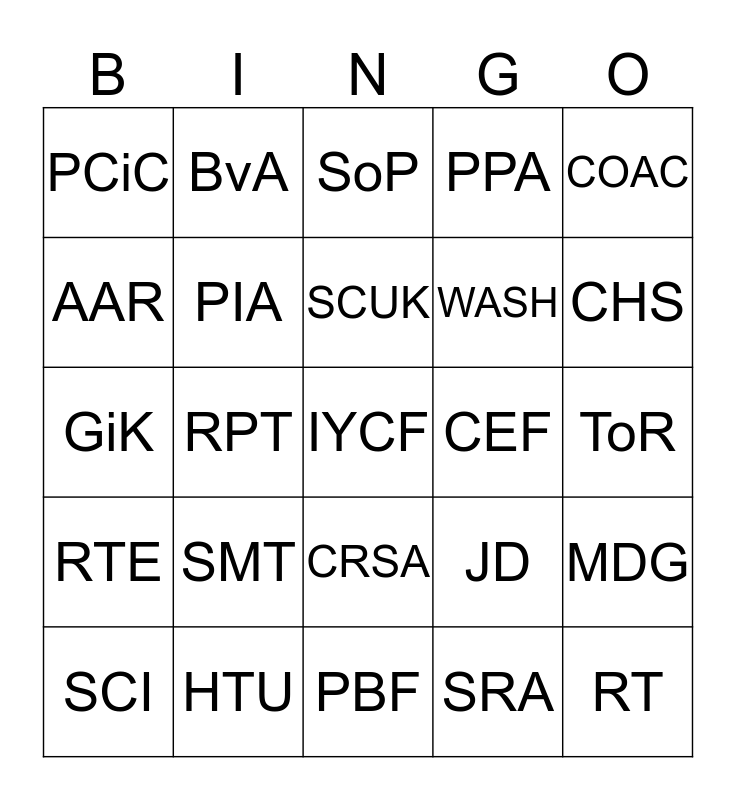 | B | I | N | G | O |
|---|---|---|---|---|
| PCiC | BvA | SoP | PPA | COAC |
| AAR | PIA | SCUK | WASH | CHS |
| GiK | RPT | IYCF | CEF | ToR |
| RTE | SMT | CRSA | JD | MDG |
| SCI | HTU | PBF | SRA | RT |